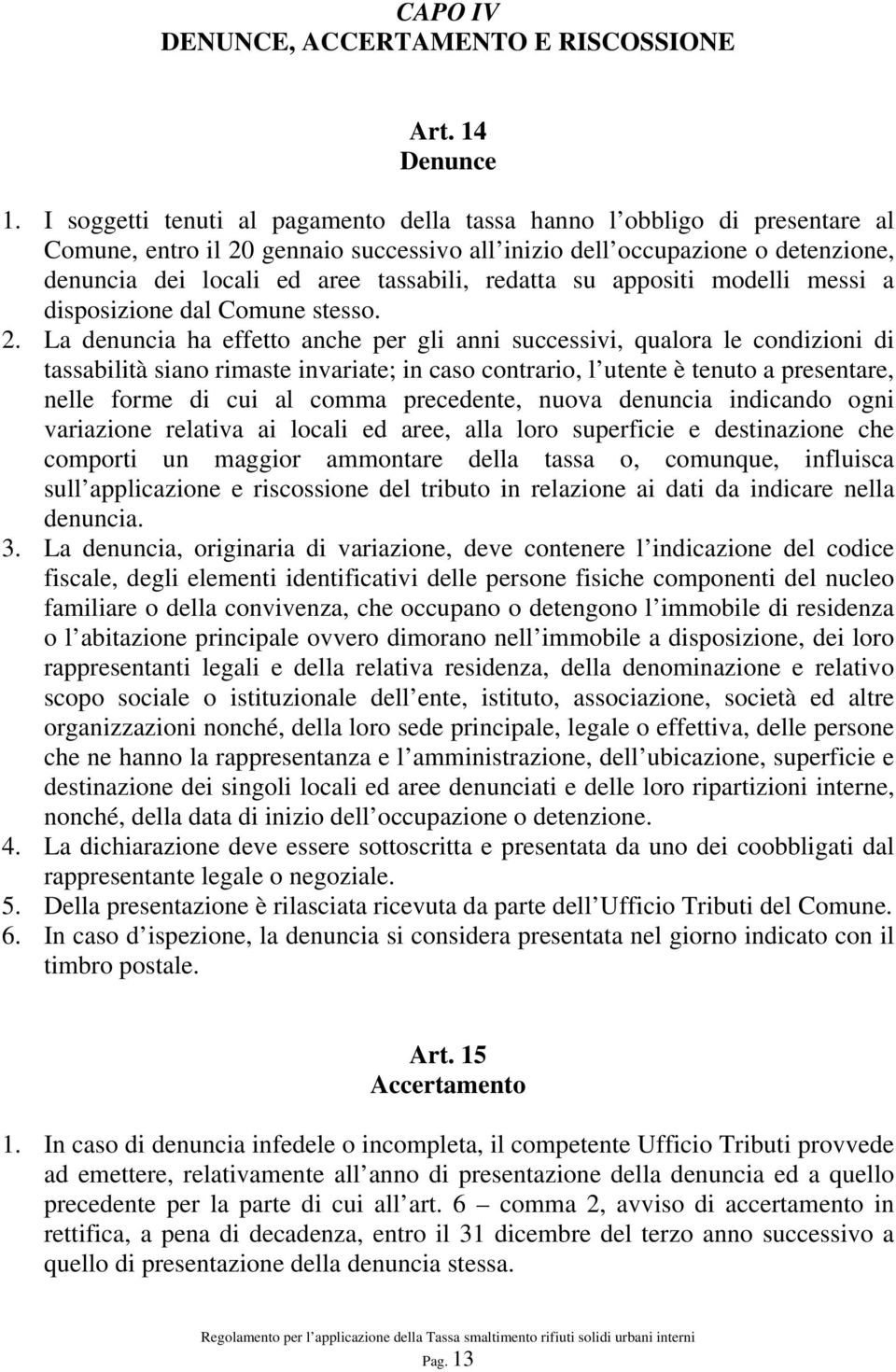 CAPO IV
DENUNCE, ACCERTAMENTO E RISCOSSIONE

Art. 14
Denunce

1. I soggetti tenuti al pagamento della tassa hanno l obbligo di presentare al Comune, entro il 20 gennaio successivo all inizio dell occupazione o detenzione, denuncia dei locali ed aree tassabili, redatta su appositi modelli messi a disposizione dal Comune stesso.
2. La denuncia ha effetto anche per gli anni successivi, qualora le condizioni di tassabilità siano rimaste invariate; in caso contrario, l utente è tenuto a presentare, nelle forme di cui al comma precedente, nuova denuncia indicando ogni variazione relativa ai locali ed aree, alla loro superficie e destinazione che comporti un maggior ammontare della tassa o, comunque, influisca sull applicazione e riscossione del tributo in relazione ai dati da indicare nella denuncia.
3. La denuncia, originaria di variazione, deve contenere l indicazione del codice fiscale, degli elementi identificativi delle persone fisiche componenti del nucleo familiare o della convivenza, che occupano o detengono l immobile di residenza o l abitazione principale ovvero dimorano nell immobile a disposizione, dei loro rappresentanti legali e della relativa residenza, della denominazione e relativo scopo sociale o istituzionale dell ente, istituto, associazione, società ed altre organizzazioni nonché, della loro sede principale, legale o effettiva, delle persone che ne hanno la rappresentanza e l amministrazione, dell ubicazione, superficie e destinazione dei singoli locali ed aree denunciati e delle loro ripartizioni interne, nonché, della data di inizio dell occupazione o detenzione.
4. La dichiarazione deve essere sottoscritta e presentata da uno dei coobbligati dal rappresentante legale o negoziale.
5. Della presentazione è rilasciata ricevuta da parte dell Ufficio Tributi del Comune.
6. In caso d ispezione, la denuncia si considera presentata nel giorno indicato con il timbro postale.

Art. 15
Accertamento

1. In caso di denuncia infedele o incompleta, il competente Ufficio Tributi provvede ad emettere, relativamente all anno di presentazione della denuncia ed a quello precedente per la parte di cui all art. 6 – comma 2, avviso di accertamento in rettifica, a pena di decadenza, entro il 31 dicembre del terzo anno successivo a quello di presentazione della denuncia stessa.

Regolamento per l applicazione della Tassa smaltimento rifiuti solidi urbani interni
Pag. 13